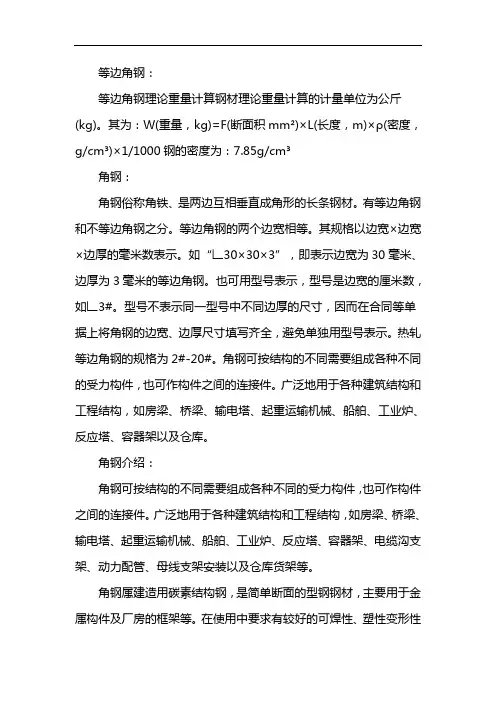 等边角钢：

等边角钢理论重量计算钢材理论重量计算的计量单位为公斤(kg)。其为：W(重量，kg)=F(断面积 mm²)×L(长度，m)×ρ(密度，g/cm³)×1/1000 钢的密度为：7.85g/cm³

角钢：

角钢俗称角铁、是两边互相垂直成角形的长条钢材。有等边角钢和不等边角钢之分。等边角钢的两个边宽相等。其规格以边宽×边宽×边厚的毫米数表示。如“∟30×30×3”，即表示边宽为 30 毫米、边厚为 3 毫米的等边角钢。也可用型号表示，型号是边宽的厘米数，如∟3#。型号不表示同一型号中不同边厚的尺寸，因而在合同等单据上将角钢的边宽、边厚尺寸填写齐全，避免单独用型号表示。热轧等边角钢的规格为 2#-20#。角钢可按结构的不同需要组成各种不同的受力构件，也可作构件之间的连接件。广泛地用于各种建筑结构和工程结构，如房梁、桥梁、输电塔、起重运输机械、船舶、工业炉、反应塔、容器架以及仓库。

角钢介绍：

角钢可按结构的不同需要组成各种不同的受力构件，也可作构件之间的连接件。广泛地用于各种建筑结构和工程结构，如房梁、桥梁、输电塔、起重运输机械、船舶、工业炉、反应塔、容器架、电缆沟支架、动力配管、母线支架安装以及仓库货架等。

角钢属建造用碳素结构钢，是简单断面的型钢钢材，主要用于金属构件及厂房的框架等。在使用中要求有较好的可焊性、塑性变形性